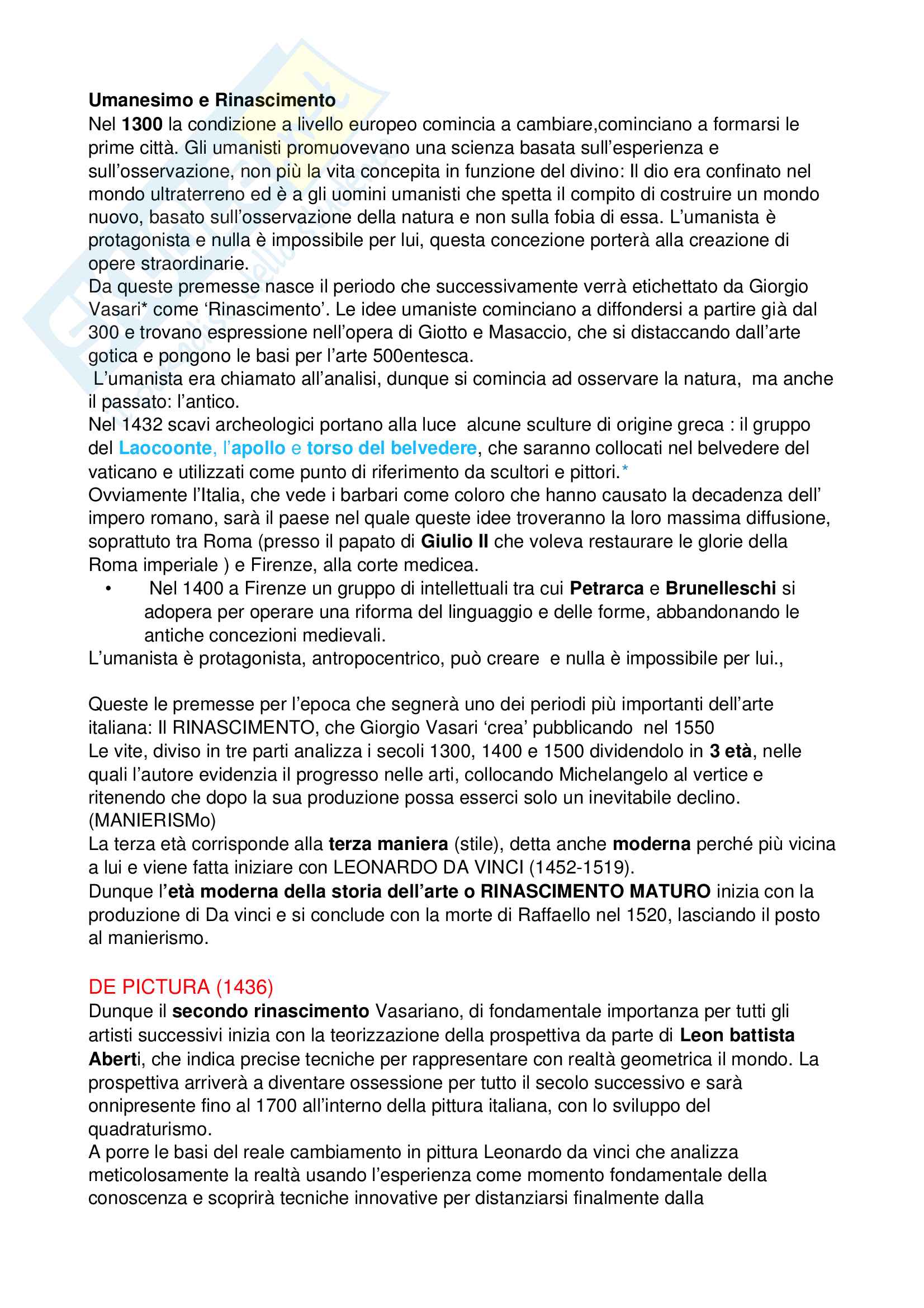 Umanesimo e Rinascimento
Nel 1300 la condizione a livello europeo comincia a cambiare,cominciano a formarsi le prime città. Gli umanisti promuovevano una scienza basata sull'esperienza e sull'osservazione, non più la vita concepita in funzione del divino: Il dio era confinato nel mondo ultraterreno ed è a gli uomini umanisti che spetta il compito di costruire un mondo nuovo, basato sull'osservazione della natura e non sulla fobia di essa. L'umanista è protagonista e nulla è impossibile per lui, questa concezione porterà alla creazione di opere straordinarie.
Da queste premesse nasce il periodo che successivamente verrà etichettato da Giorgio Vasari* come 'Rinascimento'. Le idee umaniste cominciano a diffondersi a partire già dal 300 e trovano espressione nell'opera di Giotto e Masaccio, che si distaccando dall'arte gotica e pongono le basi per l'arte 500entesca.
L'umanista era chiamato all'analisi, dunque si comincia ad osservare la natura, ma anche il passato: l'antico.
Nel 1432 scavi archeologici portano alla luce alcune sculture di origine greca : il gruppo del Laocoonte, l'apollo e torso del belvedere, che saranno collocati nel belvedere del vaticano e utilizzati come punto di riferimento da scultori e pittori.*
Ovviamente l'Italia, che vede i barbari come coloro che hanno causato la decadenza dell' impero romano, sarà il paese nel quale queste idee troveranno la loro massima diffusione, soprattuto tra Roma (presso il papato di Giulio II che voleva restaurare le glorie della Roma imperiale ) e Firenze, alla corte medicea.
• Nel 1400 a Firenze un gruppo di intellettuali tra cui Petrarca e Brunelleschi si adopera per operare una riforma del linguaggio e delle forme, abbandonando le antiche concezioni medievali.
L'umanista è protagonista, antropocentrico, può creare e nulla è impossibile per lui.,

Queste le premesse per l'epoca che segnerà uno dei periodi più importanti dell'arte italiana: Il RINASCIMENTO, che Giorgio Vasari 'crea' pubblicando nel 1550
Le vite, diviso in tre parti analizza i secoli 1300, 1400 e 1500 dividendolo in 3 età, nelle quali l'autore evidenzia il progresso nelle arti, collocando Michelangelo al vertice e ritenendo che dopo la sua produzione possa esserci solo un inevitabile declino. (MANIERISMo)
La terza età corrisponde alla terza maniera (stile), detta anche moderna perché più vicina a lui e viene fatta iniziare con LEONARDO DA VINCI (1452-1519).
Dunque l'età moderna della storia dell'arte o RINASCIMENTO MATURO inizia con la produzione di Da vinci e si conclude con la morte di Raffaello nel 1520, lasciando il posto al manierismo.

DE PICTURA (1436)
Dunque il secondo rinascimento Vasariano, di fondamentale importanza per tutti gli artisti successivi inizia con la teorizzazione della prospettiva da parte di Leon battista Aberti, che indica precise tecniche per rappresentare con realtà geometrica il mondo. La prospettiva arriverà a diventare ossessione per tutto il secolo successivo e sarà onnipresente fino al 1700 all'interno della pittura italiana, con lo sviluppo del quadraturismo.
A porre le basi del reale cambiamento in pittura Leonardo da vinci che analizza meticolosamente la realtà usando l'esperienza come momento fondamentale della conoscenza e scoprirà tecniche innovative per distanziarsi finalmente dalla